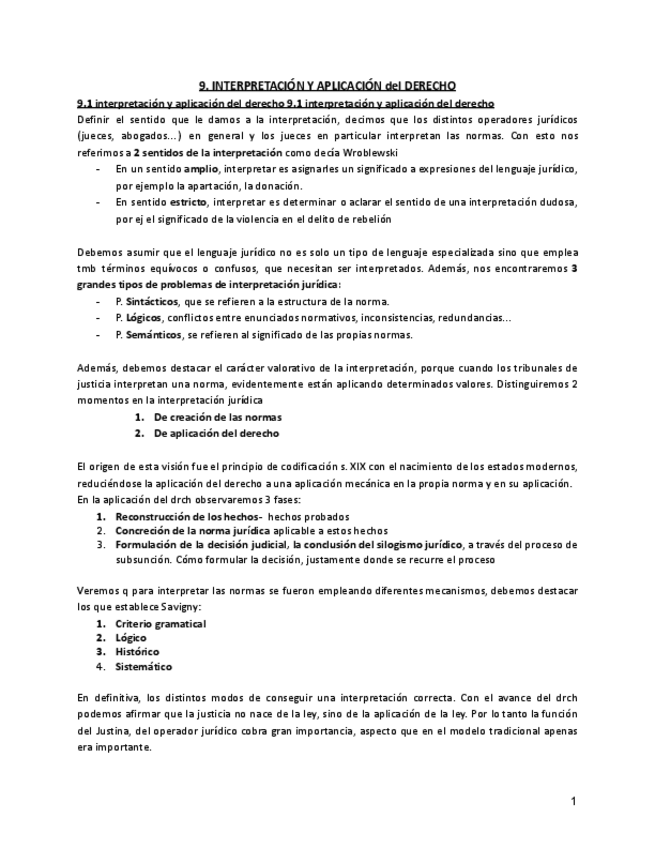 9. INTERPRETACIÓN Y APLICACIÓN del DERECHO

9.1 interpretación y aplicación del derecho 9.1 interpretación y aplicación del derecho

Definir el sentido que le damos a la interpretación, decimos que los distintos operadores jurídicos (jueces, abogados…) en general y los jueces en particular interpretan las normas. Con esto nos referimos a 2 sentidos de la interpretación como decía Wroblewski

- En un sentido amplio, interpretar es asignarles un significado a expresiones del lenguaje jurídico, por ejemplo la apartación, la donación.
- En sentido estricto, interpretar es determinar o aclarar el sentido de una interpretación dudosa, por ej el significado de la violencia en el delito de rebelión

Debemos asumir que el lenguaje jurídico no es solo un tipo de lenguaje especializada sino que emplea tmb términos equívocos o confusos, que necesitan ser interpretados. Además, nos encontraremos 3 grandes tipos de problemas de interpretación jurídica:

- P. Sintácticos, que se refieren a la estructura de la norma.
- P. Lógicos, conflictos entre enunciados normativos, inconsistencias, redundancias…
- P. Semánticos, se refieren al significado de las propias normas.

Además, debemos destacar el carácter valorativo de la interpretación, porque cuando los tribunales de justicia interpretan una norma, evidentemente están aplicando determinados valores. Distinguiremos 2 momentos en la interpretación jurídica

1. De creación de las normas
2. De aplicación del derecho

El origen de esta visión fue el principio de codificación s. XIX con el nacimiento de los estados modernos, reduciéndose la aplicación del derecho a una aplicación mecánica en la propia norma y en su aplicación. En la aplicación del drch observaremos 3 fases:

1. Reconstrucción de los hechos- hechos probados
2. Concreción de la norma jurídica aplicable a estos hechos
3. Formulación de la decisión judicial, la conclusión del silogismo jurídico, a través del proceso de subsunción. Cómo formular la decisión, justamente donde se recurre el proceso

Veremos q para interpretar las normas se fueron empleando diferentes mecanismos, debemos destacar los que establece Savigny:

1. Criterio gramatical
2. Lógico
3. Histórico
4. Sistemático

En definitiva, los distintos modos de conseguir una interpretación correcta. Con el avance del drch podemos afirmar que la justicia no nace de la ley, sino de la aplicación de la ley. Por lo tanto la función del Justina, del operador jurídico cobra gran importancia, aspecto que en el modelo tradicional apenas era importante.

1